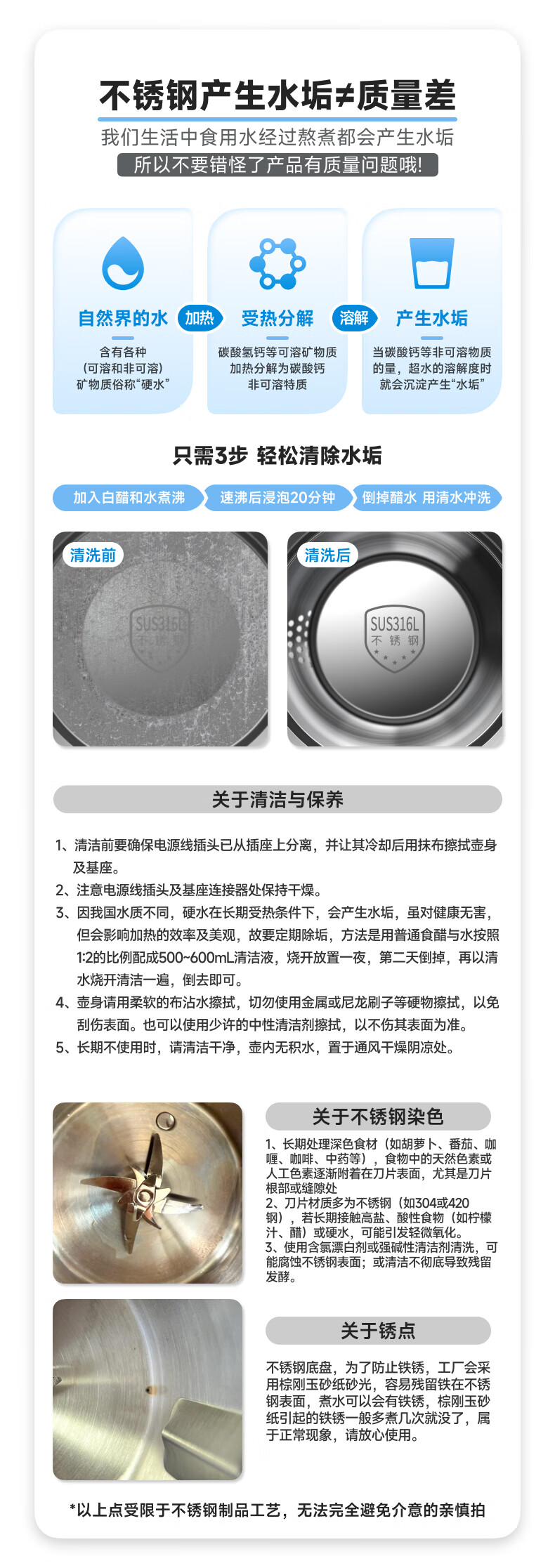 不锈钢产生水垢≠质量差

我们生活中食用水经过熬煮都会产生水垢

所以不要错怪了产品有质量问题哦!

自然界的水

含有各种（可溶和非可溶）矿物质俗称“硬水”

加热

受热分解

碳酸氢钙等可溶矿物质加热分解为碳酸钙非可溶特质

溶解

产生水垢

当碳酸钙等非可溶物质的量，超水的溶解度时就会沉淀产生“水垢”

只需3步 轻松清除水垢

加入白醋和水煮沸

速沸后浸泡20分钟

倒掉醋水 用清水冲洗

清洗前

SUS316L 不锈钢

清洗后

SUS316L 不锈钢

关于清洁与保养

1、清洁前要确保电源线插头已从插座上分离，并让其冷却后用抹布擦拭壶身及基座。

2、注意电源线插头及基座连接器处保持干燥。

3、因我国水质不同，硬水在长期受热条件下，会产生水垢，虽对健康无害，但会影响加热的效率及美观，故要定期除垢，方法是用普通食醋与水按照1:2的比例配成500~600mL清洁液，烧开放置一夜，第二天倒掉，再以清水烧开清洁一遍，倒去即可。

4、壶身请用柔软的布沾水擦拭，切勿使用金属或尼龙刷子等硬物擦拭，以免刮伤表面。也可以使用少许的中性清洁剂擦拭，以不伤其表面为准。

5、长期不使用时，请清洁干净，壶内无积水，置于通风干燥阴凉处。

关于不锈钢染色

1、长期处理深色食材（如胡萝卜、番茄、咖喱、咖啡、中药等），食物中的天然色素或人工色素逐渐附着在刀片表面，尤其是刀片根部或缝隙处

2、刀片材质多为不锈钢（如304或420钢），若长期接触高盐、酸性食物（如柠檬汁、醋）或硬水，可能引发轻微氧化。

3、使用含氯漂白剂或强碱性清洁剂清洗，可能腐蚀不锈钢表面；或清洁不彻底导致残留发酵。

关于锈点

不锈钢底盘，为了防止铁锈，工厂会采用棕刚玉砂纸砂光，容易残留铁在不锈钢表面，煮水可以会有铁锈，棕刚玉砂纸引起的铁锈一般多煮几次就没了，属于正常现象，请放心使用。

*以上点受限于不锈钢制品工艺，无法完全避免介意的亲慎拍